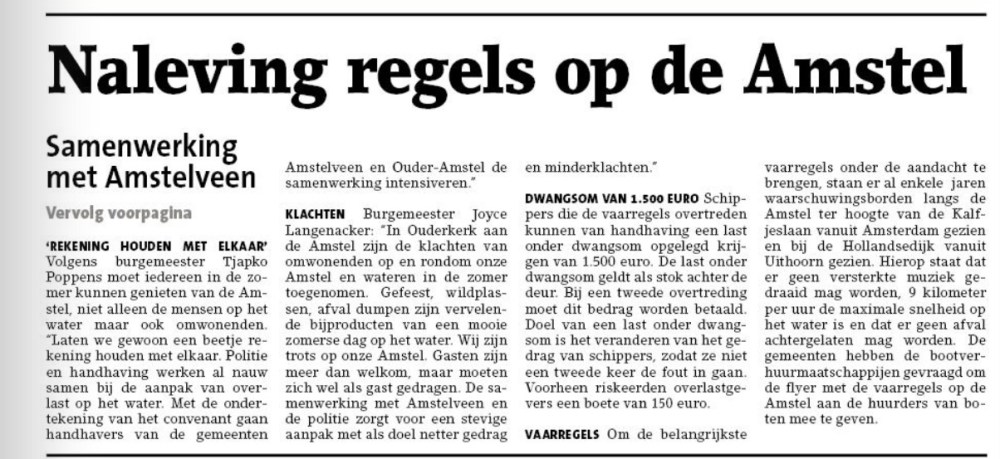 Naleving regels op de Amstel

Samenwerking met Amstelveen

Vervolg voorpagina

'REKENING HOUDEN MET ELKAAR' Volgens burgemeester Tjapko Poppens moet iedereen in de zomer kunnen genieten van de Amstel, niet alleen de mensen op het water maar ook omwonenden. "Laten we gewoon een beetje rekening houden met elkaar. Politie en handhaving werken al nauw samen bij de aanpak van overlast op het water. Met de ondertekening van het convenant gaan handhavers van de gemeenten Amstelveen en Ouder-Amstel de samenwerking intensiveren."

KLACHTEN Burgemeester Joyce Langenacker: "In Ouderkerk aan de Amstel zijn de klachten van omwonenden op en rondom onze Amstel en wateren in de zomer toegenomen. Gefeest, wildplassen, afval dumpen zijn vervelende bijproducten van een mooie zomerse dag op het water. Wij zijn trots op onze Amstel. Gasten zijn meer dan welkom, maar moeten zich wel als gast gedragen. De samenwerking met Amstelveen en de politie zorgt voor een stevige aanpak met als doel netter gedrag en minderklachten."

DWANGSOM VAN 1.500 EURO Schippers die de vaarregels overtreden kunnen van handhaving een last onder dwangsom opgelegd krijgen van 1.500 euro. De last onder dwangsom geldt als stok achter de deur. Bij een tweede overtreding moet dit bedrag worden betaald. Doel van een last onder dwangsom is het veranderen van het gedrag van schippers, zodat ze niet een tweede keer de fout in gaan. Voorheen riskeerden overlastgevers een boete van 150 euro.

VAARREGELS Om de belangrijkste vaarregels onder de aandacht te brengen, staan er al enkele jaren waarschuwingsborden langs de Amstel ter hoogte van de Kalfjeslaan vanuit Amsterdam gezien en bij de Hollandsedijk vanuit Uithoorn gezien. Hierop staat dat er geen versterkte muziek gedraaid mag worden, 9 kilometer per uur de maximale snelheid op het water is en dat er geen afval achtergelaten mag worden. De gemeenten hebben de bootverhuurmaatschappijen gevraagd om de flyer met de vaarregels op de Amstel aan de huurders van boten mee te geven.